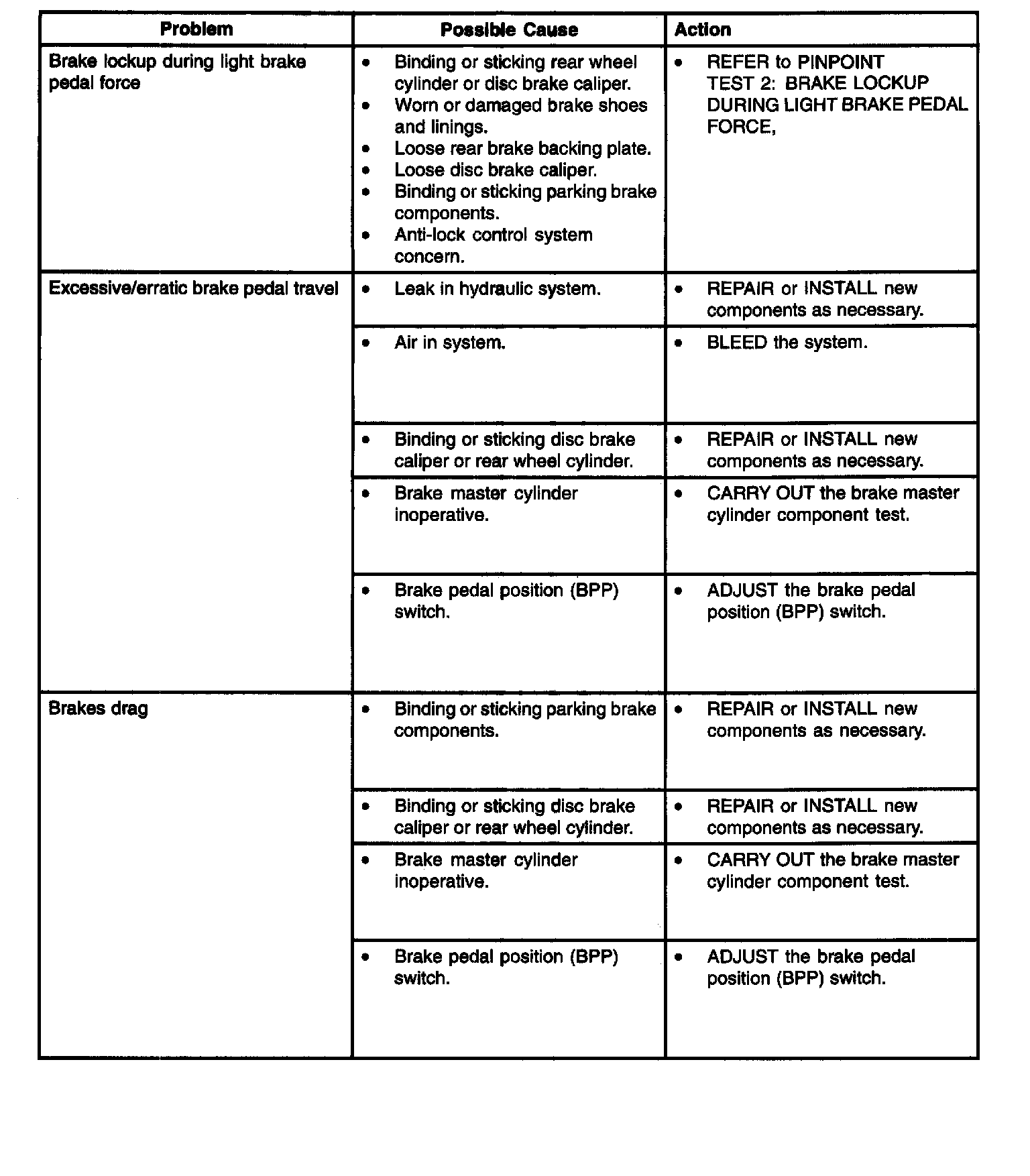 | Problem | Possible Cause | Action |
|---|---|---|
| Brake lockup during light brake pedal force | • Binding or sticking rear wheel cylinder or disc brake caliper. • Worn or damaged brake shoes and linings. • Loose rear brake backing plate. • Loose disc brake caliper. • Binding or sticking parking brake components. • Anti-lock control system concern. | • REFER to PINPOINT TEST 2: BRAKE LOCKUP DURING LIGHT BRAKE PEDAL FORCE, |
| Excessive/erratic brake pedal travel | • Leak in hydraulic system. | • REPAIR or INSTALL new components as necessary. |
| | • Air in system. | • BLEED the system. |
| | • Binding or sticking disc brake caliper or rear wheel cylinder. | • REPAIR or INSTALL new components as necessary. |
| | • Brake master cylinder inoperative. | • CARRY OUT the brake master cylinder component test. |
| | • Brake pedal position (BPP) switch. | • ADJUST the brake pedal position (BPP) switch. |
| Brakes drag | • Binding or sticking parking brake components. | • REPAIR or INSTALL new components as necessary. |
| | • Binding or sticking disc brake caliper or rear wheel cylinder. | • REPAIR or INSTALL new components as necessary. |
| | • Brake master cylinder inoperative. | • CARRY OUT the brake master cylinder component test. |
| | • Brake pedal position (BPP) switch. | • ADJUST the brake pedal position (BPP) switch. |